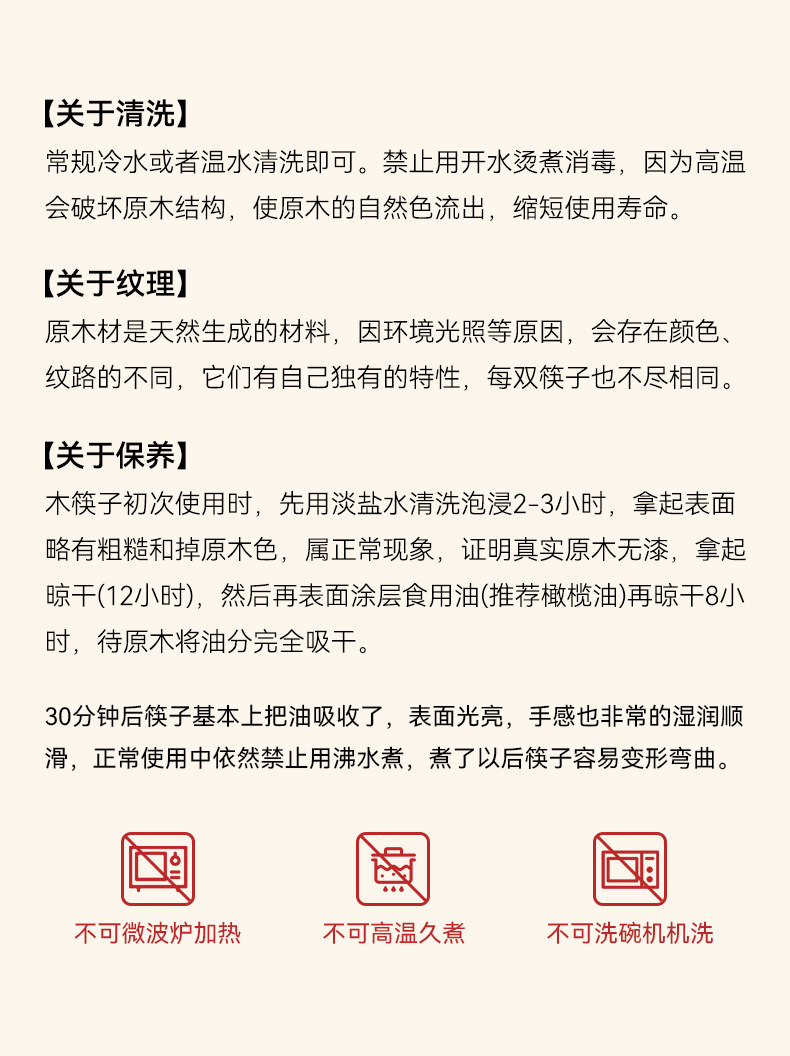 【关于清洗】
常规冷水或者温水清洗即可。禁止用开水烫煮消毒，因为高温会破坏原木结构，使原木的自然色流出，缩短使用寿命。

【关于纹理】
原木材是天然生成的材料，因环境光照等原因，会存在颜色、纹路的不同，它们有自己独有的特性，每双筷子也不尽相同。

【关于保养】
木筷子初次使用时，先用淡盐水清洗泡浸2-3小时，拿起表面略有粗糙和掉原木色，属正常现象，证明真实原木无漆，拿起晾干(12小时)，然后再表面涂层食用油(推荐橄榄油)再晾干8小时，待原木将油分完全吸干。

30分钟后筷子基本上把油吸收了，表面光亮，手感也非常的湿润顺滑，正常使用中依然禁止用沸水煮，煮了以后筷子容易变形弯曲。

不可微波炉加热

不可高温久煮

不可洗碗机机洗